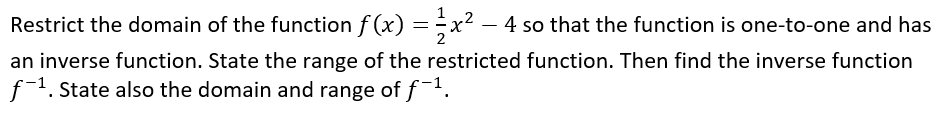 Restrict the domain of the function $f(x) = \frac{1}{2}x^2 - 4$ so that the function is one-to-one and has an inverse function. State the range of the restricted function. Then find the inverse function $f^{-1}$. State also the domain and range of $f^{-1}$.